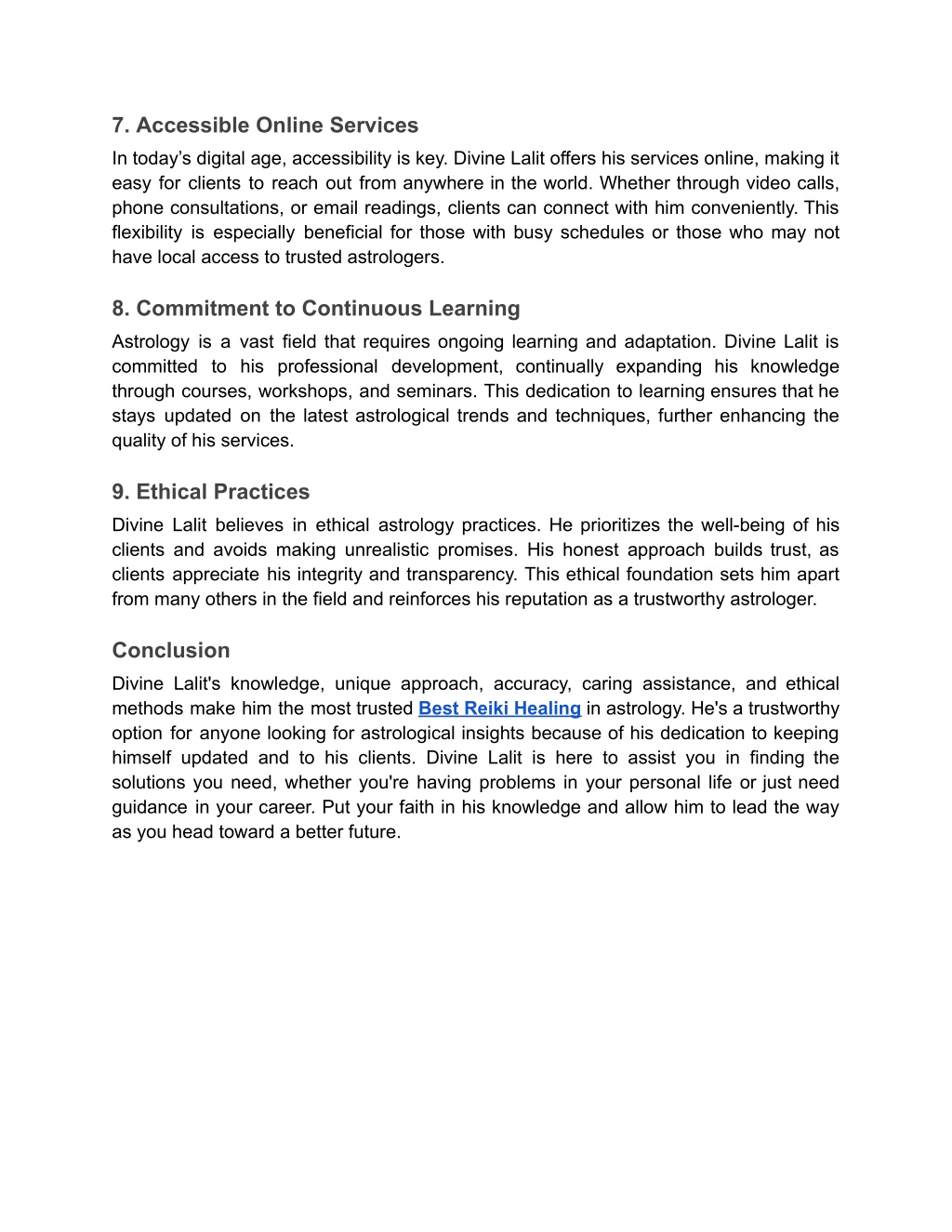 7. Accessible Online Services

In today’s digital age, accessibility is key. Divine Lalit offers his services online, making it easy for clients to reach out from anywhere in the world. Whether through video calls, phone consultations, or email readings, clients can connect with him conveniently. This flexibility is especially beneficial for those with busy schedules or those who may not have local access to trusted astrologers.

8. Commitment to Continuous Learning

Astrology is a vast field that requires ongoing learning and adaptation. Divine Lalit is committed to his professional development, continually expanding his knowledge through courses, workshops, and seminars. This dedication to learning ensures that he stays updated on the latest astrological trends and techniques, further enhancing the quality of his services.

9. Ethical Practices

Divine Lalit believes in ethical astrology practices. He prioritizes the well-being of his clients and avoids making unrealistic promises. His honest approach builds trust, as clients appreciate his integrity and transparency. This ethical foundation sets him apart from many others in the field and reinforces his reputation as a trustworthy astrologer.

Conclusion

Divine Lalit's knowledge, unique approach, accuracy, caring assistance, and ethical methods make him the most trusted Best Reiki Healing in astrology. He's a trustworthy option for anyone looking for astrological insights because of his dedication to keeping himself updated and to his clients. Divine Lalit is here to assist you in finding the solutions you need, whether you're having problems in your personal life or just need guidance in your career. Put your faith in his knowledge and allow him to lead the way as you head toward a better future.